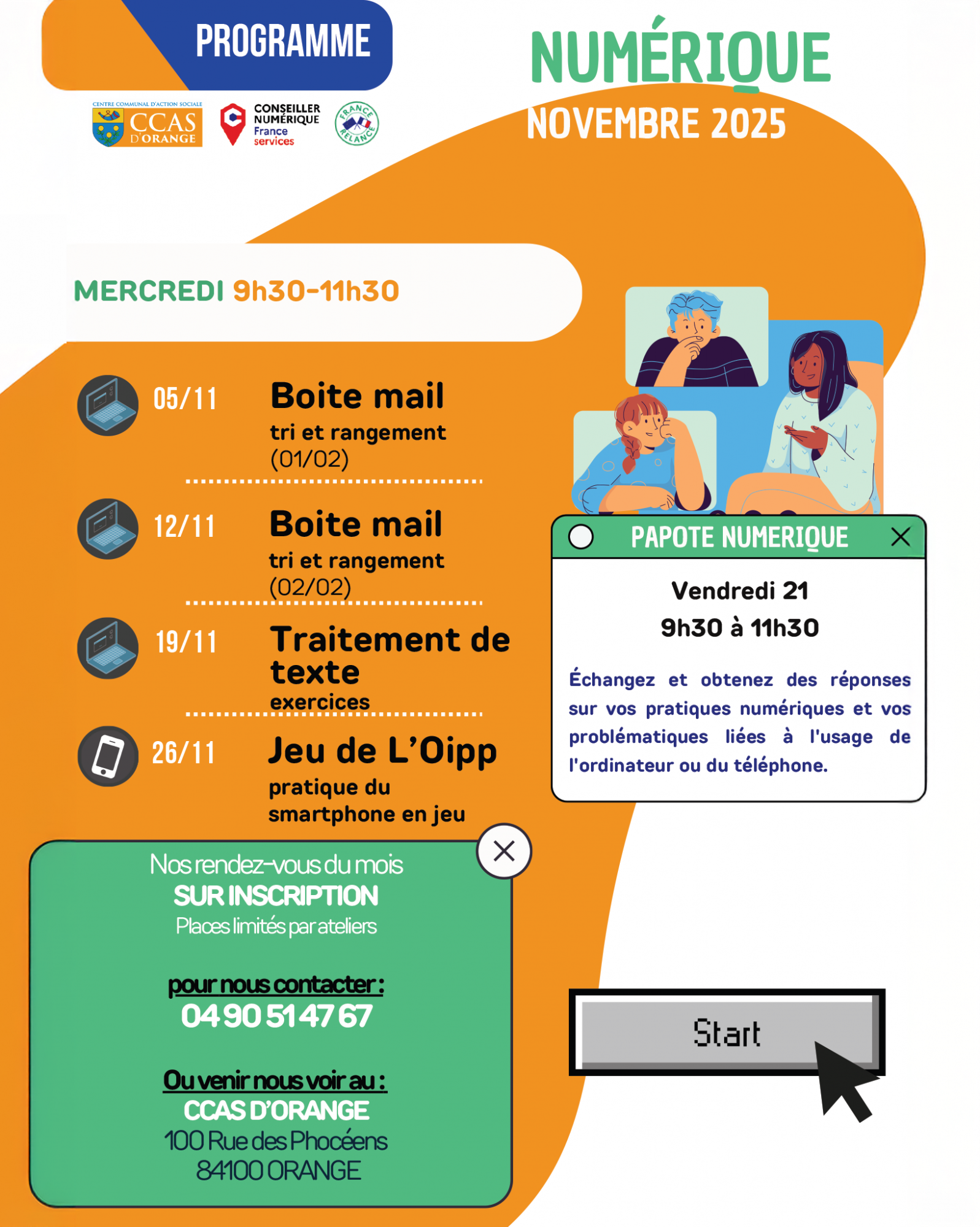 PROGRAMME

NUMÉRIQUE

NOVEMBRE 2025

CENTRE COMMUNAL D'ACTION SOCIALE
CCAS D'ORANGE

CONSEILLER NUMÉRIQUE
France services

FRANCE RELANCE

MERCREDI 9h30-11h30

05/11 Boite mail
tri et rangement
(01/02)

12/11 Boite mail
tri et rangement
(02/02)

19/11 Traitement de texte
exercices

26/11 Jeu de L'Oipp
pratique du smartphone en jeu

PAPOTE NUMERIQUE

Vendredi 21
9h30 à 11h30

Échangez et obtenez des réponses sur vos pratiques numériques et vos problématiques liées à l'usage de l'ordinateur ou du téléphone.

Nos rendez-vous du mois
SUR INSCRIPTION
Places limités par ateliers

pour nous contacter :
04 90 51 47 67

Ou venir nous voir au :
CCAS D'ORANGE
100 Rue des Phocéens
84100 ORANGE

Start